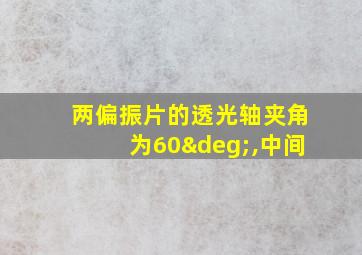 两偏振片的透光轴夹角为60&deg;,中间